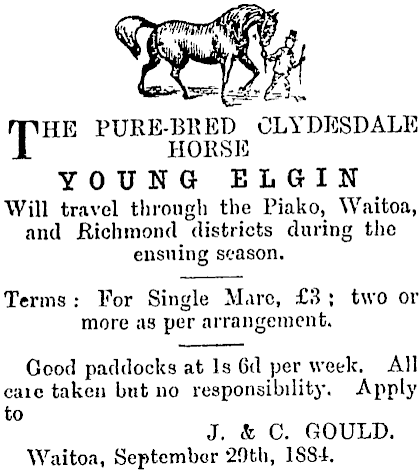 THE PURE-BRED CLYDESDALE HORSE

YOUNG ELGIN

Will travel through the Piako, Waitoa, and Richmond districts during the ensuing season.

Terms: For Single Mare, £3; two or more as per arrangement.

Good paddocks at 1s 6d per week. All care taken but no responsibility. Apply to

J. & C. GOULD.

Waitoa, September 29th, 1884.